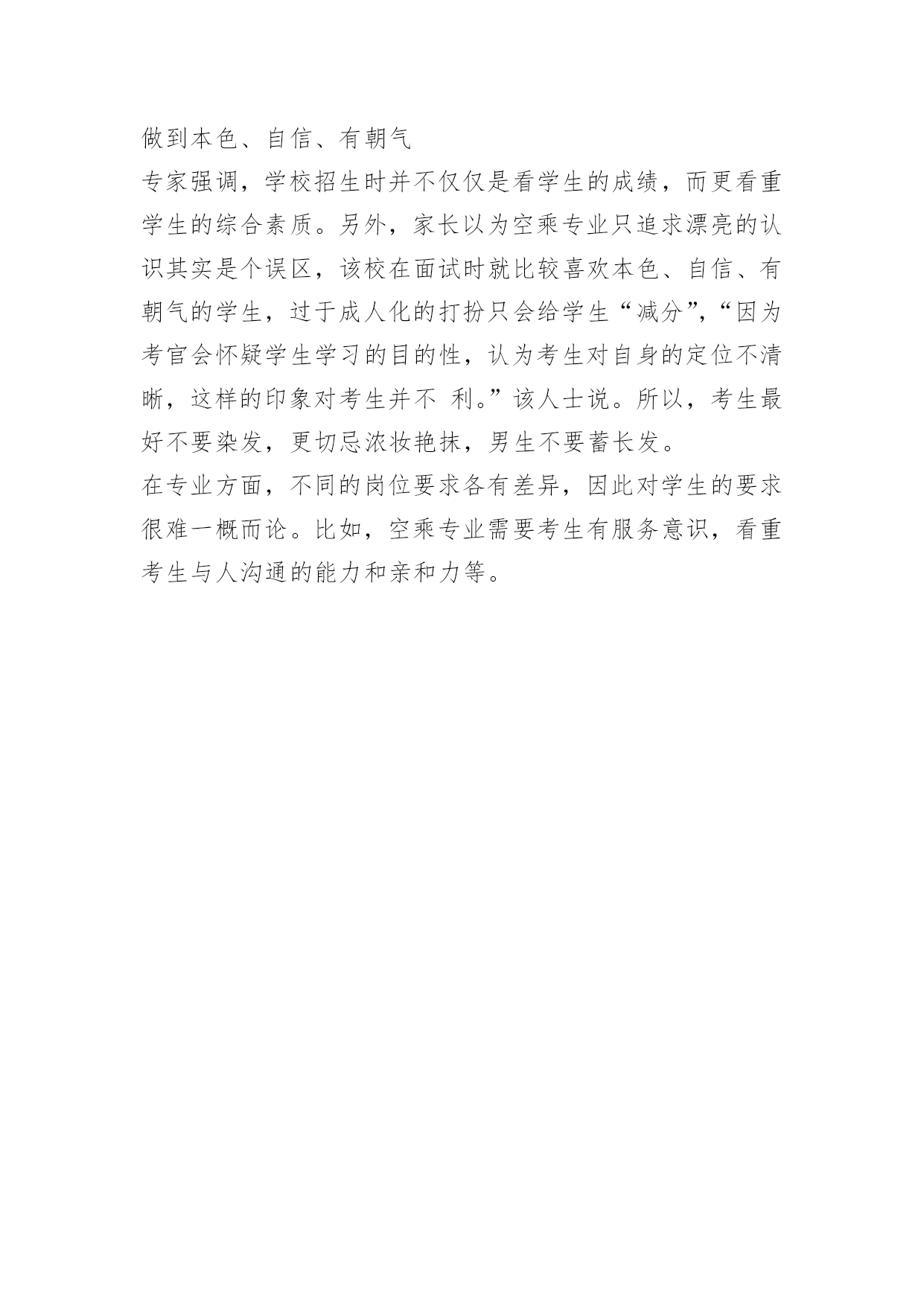 做到本色、自信、有朝气

专家强调，学校招生时并不仅仅是看学生的成绩，而更看重学生的综合素质。另外，家长以为空乘专业只追求漂亮的认识其实是个误区，该校在面试时就比较喜欢本色、自信、有朝气的学生，过于成人化的打扮只会给学生“减分”，“因为考官会怀疑学生学习的目的性，认为考生对自身的定位不清晰，这样的印象对考生并不 利。”该人士说。所以，考生最好不要染发，更切忌浓妆艳抹，男生不要蓄长发。

在专业方面，不同的岗位要求各有差异，因此对学生的要求很难一概而论。比如，空乘专业需要考生有服务意识，看重考生与人沟通的能力和亲和力等。